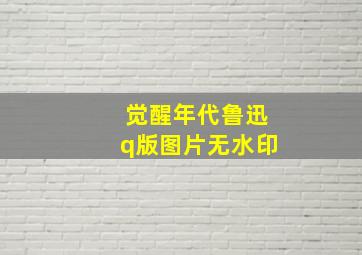 觉醒年代鲁迅
q版图片无水印